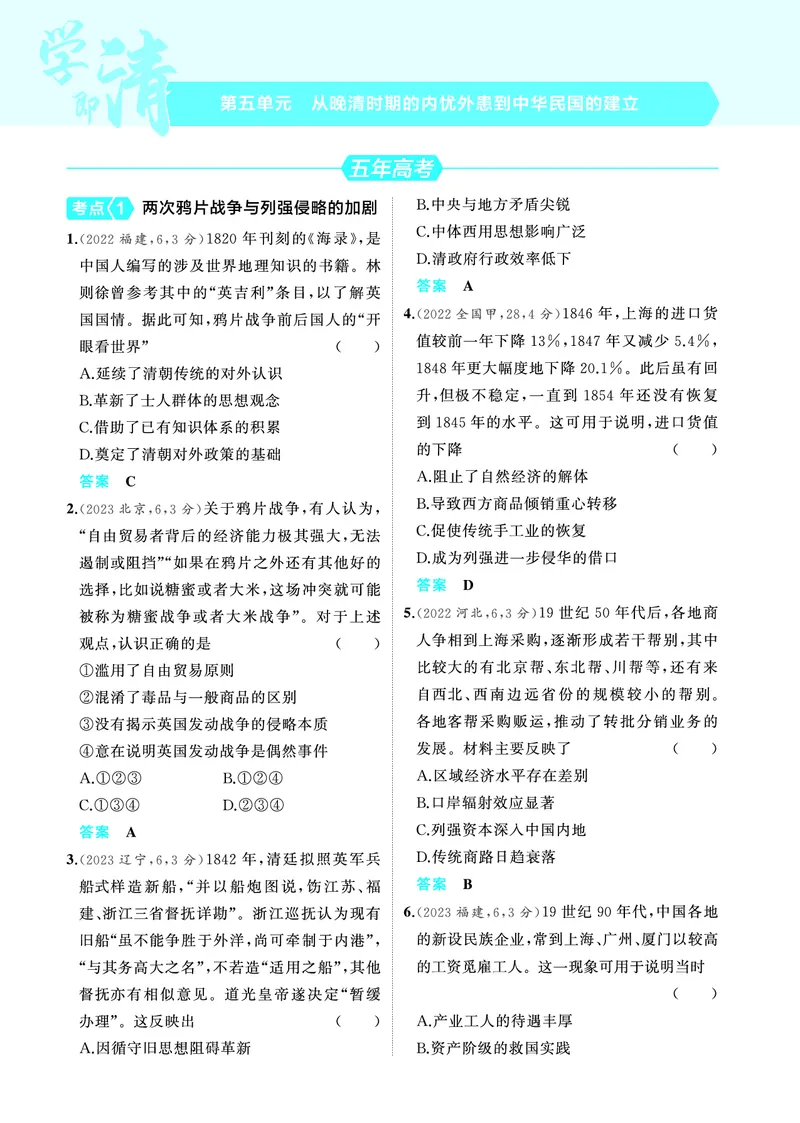 学即清

第五单元 从晚清时期的内忧外患到中华民国的建立

五年高考

考点1 两次鸦片战争与列强侵略的加剧

1.(2022福建,6,3分)1820年刊刻的《海录》,是中国人编写的涉及世界地理知识的书籍。林则徐曾参考其中的“英吉利”条目,以了解英国国情。据此可知,鸦片战争前后国人的“开眼看世界” ( )

A.延续了清朝传统的对外认识

B.革新了士人群体的思想观念

C.借助了已有知识体系的积累

D.奠定了清朝对外政策的基础

答案 C

2.(2023北京,6,3分)关于鸦片战争,有人认为,“自由贸易者背后的经济能力极其强大,无法遏制或阻挡”“如果在鸦片之外还有其他好的选择,比如说糖蜜或者大米,这场冲突就可能被称为糖蜜战争或者大米战争”。对于上述观点,认识正确的是 ( )

①滥用了自由贸易原则

②混淆了毒品与一般商品的区别

③没有揭示英国发动战争的侵略本质

④意在说明英国发动战争是偶然事件

A.①②③ B.①②④

C.①③④ D.②③④

答案 A

3.(2023辽宁,6,3分)1842年,清廷拟照英军兵船式样造新船,“并以船炮图说,饬江苏、福建、浙江三省督抚详勘”。浙江巡抚认为现有旧船“虽不能争胜于外洋,尚可牵制于内港”,“与其务高大之名”,不若造“适用之船”,其他督抚亦有相似意见。道光皇帝遂决定“暂缓办理”。这反映出 ( )

A.因循守旧思想阻碍革新

B.中央与地方矛盾尖锐

C.中体西用思想影响广泛

D.清政府行政效率低下

答案 A

4.(2022全国甲,28,4分)1846年,上海的进口货值较前一年下降13%,1847年又减少5.4%,1848年更大幅度地下降20.1%。此后虽有回升,但极不稳定,一直到1854年还没有恢复到1845年的水平。这可用于说明,进口货值的下降 ( )

A.阻止了自然经济的解体

B.导致西方商品倾销重心转移

C.促使传统手工业的恢复

D.成为列强进一步侵华的借口

答案 D

5.(2022河北,6,3分)19世纪50年代后,各地商人争相到上海采购,逐渐形成若干帮别,其中比较大的有北京帮、东北帮、川帮等,还有来自西北、西南边远省份的规模较小的帮别。各地客帮采购贩运,推动了转批分销业务的发展。材料主要反映了 ( )

A.区域经济水平存在差别

B.口岸辐射效应显著

C.列强资本深入中国内地

D.传统商路日趋衰落

答案 B

6.(2023福建,6,3分)19世纪90年代,中国各地的新设民族企业,常到上海、广州、厦门以较高的工资觅雇工人。这一现象可用于说明当时 ( )

A.产业工人的待遇丰厚

B.资产阶级的救国实践